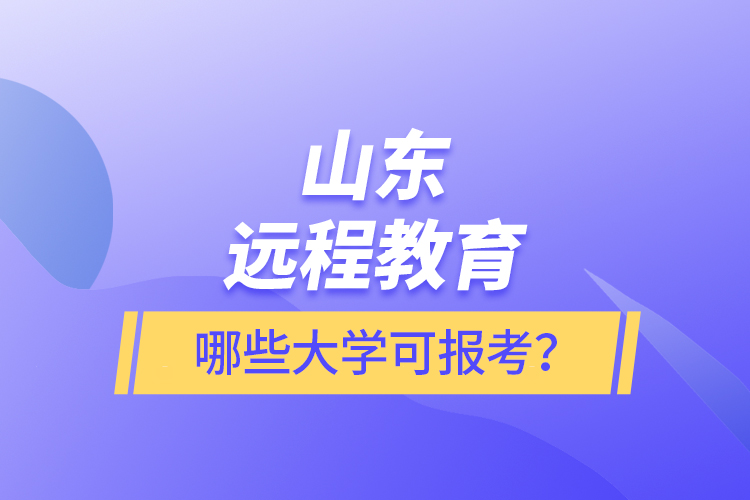 山东
远程教育
哪些大学可报考？